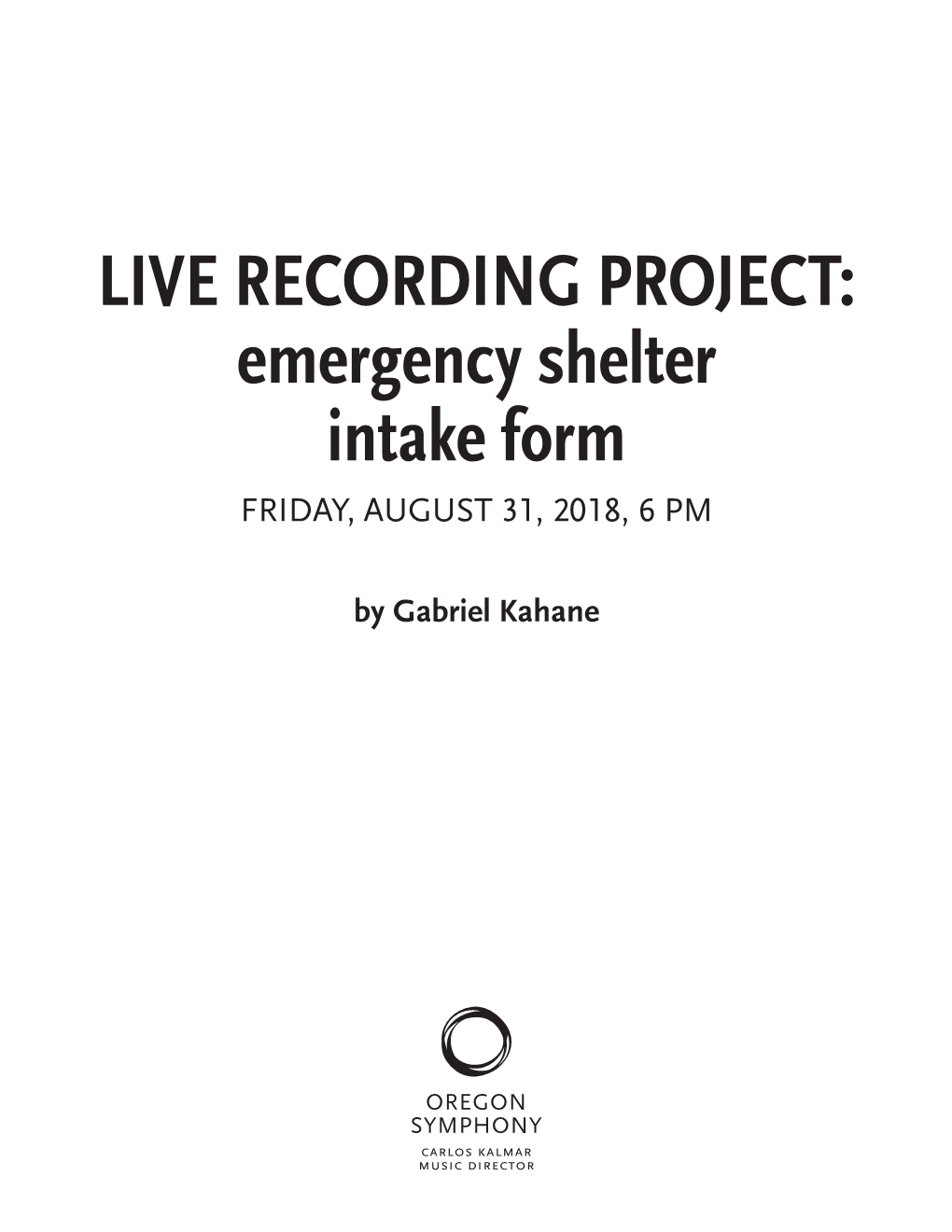 LIVE RECORDING PROJECT:
emergency shelter
intake form

FRIDAY, AUGUST 31, 2018, 6 PM

by Gabriel Kahane

OREGON
SYMPHONY
CARLOS KALMAR
MUSIC DIRECTOR